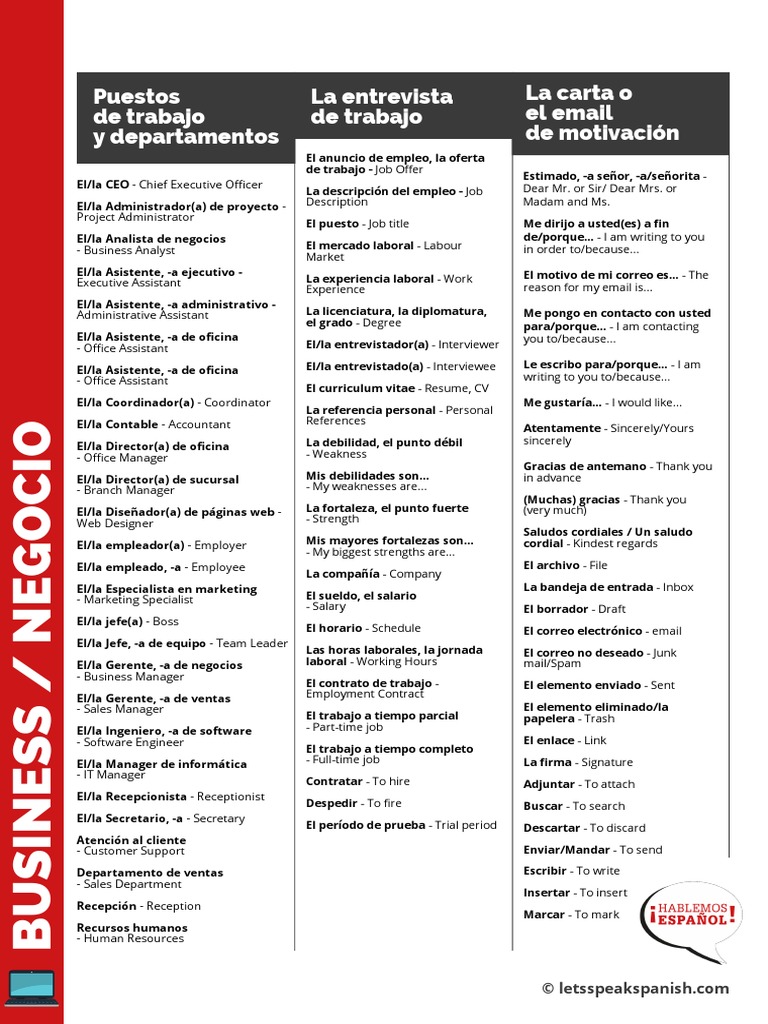 BUSINESS / NEGOCIO

Puestos de trabajo y departamentos

El/la CEO - Chief Executive Officer

El/la Administrador(a) de proyecto - Project Administrator

El/la Analista de negocios - Business Analyst

El/la Asistente, -a ejecutivo - Executive Assistant

El/la Asistente, -a administrativo - Administrative Assistant

El/la Asistente, -a de oficina - Office Assistant

El/la Asistente, -a de oficina - Office Assistant

El/la Coordinador(a) - Coordinator

El/la Contable - Accountant

El/la Director(a) de oficina - Office Manager

El/la Director(a) de sucursal - Branch Manager

El/la Diseñador(a) de páginas web - Web Designer

El/la empleador(a) - Employer

El/la empleado, -a - Employee

El/la Especialista en marketing - Marketing Specialist

El/la jefe(a) - Boss

El/la Jefe, -a de equipo - Team Leader

El/la Gerente, -a de negocios - Business Manager

El/la Gerente, -a de ventas - Sales Manager

El/la Ingeniero, -a de software - Software Engineer

El/la Manager de informática - IT Manager

El/la Recepcionista - Receptionist

El/la Secretario, -a - Secretary

Atención al cliente - Customer Support

Departamento de ventas - Sales Department

Recepción - Reception

Recursos humanos - Human Resources

La entrevista de trabajo

El anuncio de empleo, la oferta de trabajo - Job Offer

La descripción del empleo - Job Description

El puesto - Job title

El mercado laboral - Labour Market

La experiencia laboral - Work Experience

La licenciatura, la diplomatura, el grado - Degree

El/la entrevistador(a) - Interviewer

El/la entrevistado(a) - Interviewee

El curriculum vitae - Resume, CV

La referencia personal - Personal References

La debilidad, el punto débil - Weakness

Mis debilidades son... - My weaknesses are...

La fortaleza, el punto fuerte - Strength

Mis mayores fortalezas son... - My biggest strengths are...

La compañía - Company

El sueldo, el salario - Salary

El horario - Schedule

Las horas laborales, la jornada laboral - Working Hours

El contrato de trabajo - Employment Contract

El trabajo a tiempo parcial - Part-time job

El trabajo a tiempo completo - Full-time job

Contratar - To hire

Despedir - To fire

El período de prueba - Trial period

La carta o el email de motivación

Estimado, -a señor, -a/señorita - Dear Mr. or Sir/ Dear Mrs. or Madam and Ms.

Me dirijo a usted(es) a fin de/porque... - I am writing to you in order to/because...

El motivo de mi correo es... - The reason for my email is...

Me pongo en contacto con usted para/porque... - I am contacting you to/because...

Le escribo para/porque... - I am writing to you to/because...

Me gustaría... - I would like...

Atentamente - Sincerely/Yours sincerely

Gracias de antemano - Thank you in advance

(Muchas) gracias - Thank you (very much)

Saludos cordiales / Un saludo cordial - Kindest regards

El archivo - File

La bandeja de entrada - Inbox

El borrador - Draft

El correo electrónico - email

El correo no deseado - Junk mail/Spam

El elemento enviado - Sent

El elemento eliminado/la papelera - Trash

El enlace - Link

La firma - Signature

Adjuntar - To attach

Buscar - To search

Descartar - To discard

Enviar/Mandar - To send

Escribir - To write

Insertar - To insert

Marcar - To mark

¡HABLEMOS ESPAÑOL!

© letsspeakspanish.com